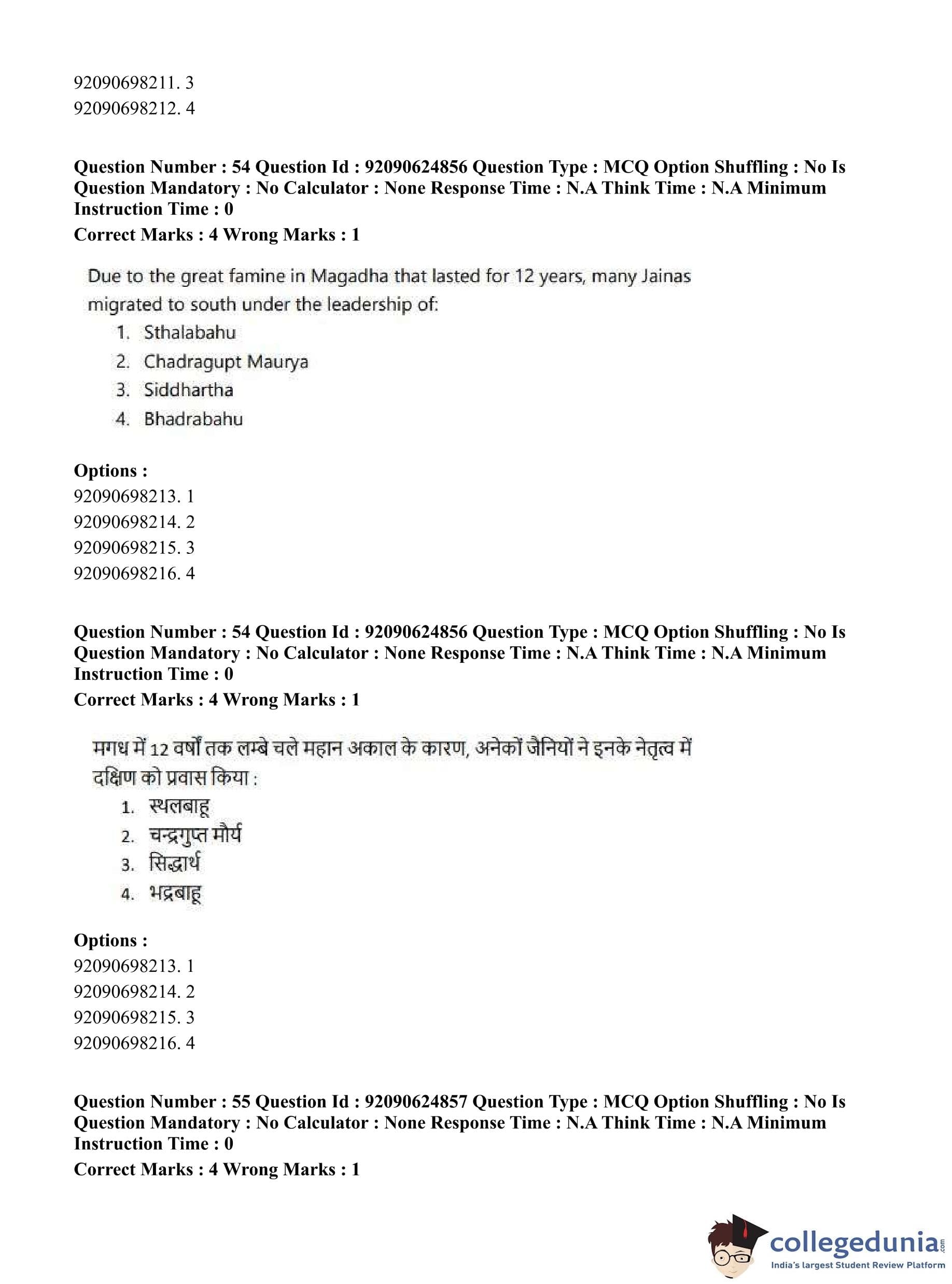 92090698211. 3
92090698212. 4

Question Number : 54 Question Id : 92090624856 Question Type : MCQ Option Shuffling : No Is Question Mandatory : No Calculator : None Response Time : N.A Think Time : N.A Minimum Instruction Time : 0
Correct Marks : 4 Wrong Marks : 1

Due to the great famine in Magadha that lasted for 12 years, many Jainas migrated to south under the leadership of:
1. Sthalabahu
2. Chadragupt Maurya
3. Siddhartha
4. Bhadrabahu

Options :
92090698213. 1
92090698214. 2
92090698215. 3
92090698216. 4

Question Number : 54 Question Id : 92090624856 Question Type : MCQ Option Shuffling : No Is Question Mandatory : No Calculator : None Response Time : N.A Think Time : N.A Minimum Instruction Time : 0
Correct Marks : 4 Wrong Marks : 1

मगध में 12 वर्षों तक लम्बे चले महान अकाल के कारण, अनेकों जैनियों ने इनके नेतृत्व में दक्षिण को प्रवास किया :
1. स्थलबाहू
2. चन्द्रगुप्त मौर्य
3. सिद्धार्थ
4. भद्रबाहू

Options :
92090698213. 1
92090698214. 2
92090698215. 3
92090698216. 4

Question Number : 55 Question Id : 92090624857 Question Type : MCQ Option Shuffling : No Is Question Mandatory : No Calculator : None Response Time : N.A Think Time : N.A Minimum Instruction Time : 0
Correct Marks : 4 Wrong Marks : 1

collegedunia.com
India's largest Student Review Platform